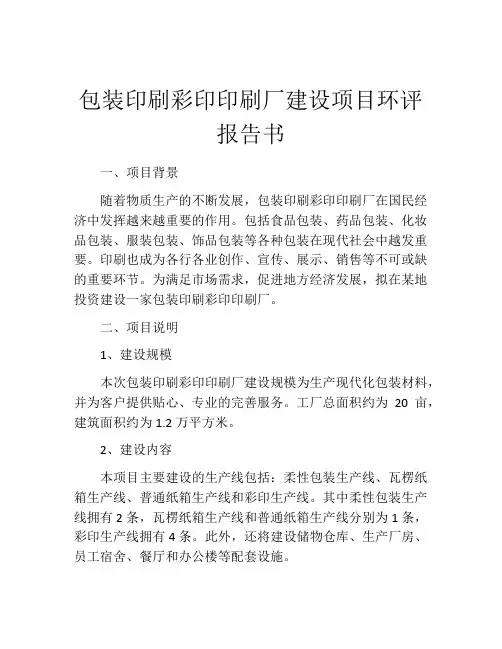 包装印刷彩印印刷厂建设项目环评报告书

一、项目背景

随着物质生产的不断发展，包装印刷彩印印刷厂在国民经济中发挥越来越重要的作用。包括食品包装、药品包装、化妆品包装、服装包装、饰品包装等各种包装在现代社会中越发重要。印刷也成为各行各业创作、宣传、展示、销售等不可或缺的重要环节。为满足市场需求，促进地方经济发展，拟在某地投资建设一家包装印刷彩印印刷厂。

二、项目说明

1、建设规模

本次包装印刷彩印印刷厂建设规模为生产现代化包装材料，并为客户提供贴心、专业的完善服务。工厂总面积约为 20 亩，建筑面积约为 1.2 万平方米。

2、建设内容

本项目主要建设的生产线包括：柔性包装生产线、瓦楞纸箱生产线、普通纸箱生产线和彩印生产线。其中柔性包装生产线拥有 2 条，瓦楞纸箱生产线和普通纸箱生产线分别为 1 条，彩印生产线拥有 4 条。此外，还将建设储物仓库、生产厂房、员工宿舍、餐厅和办公楼等配套设施。